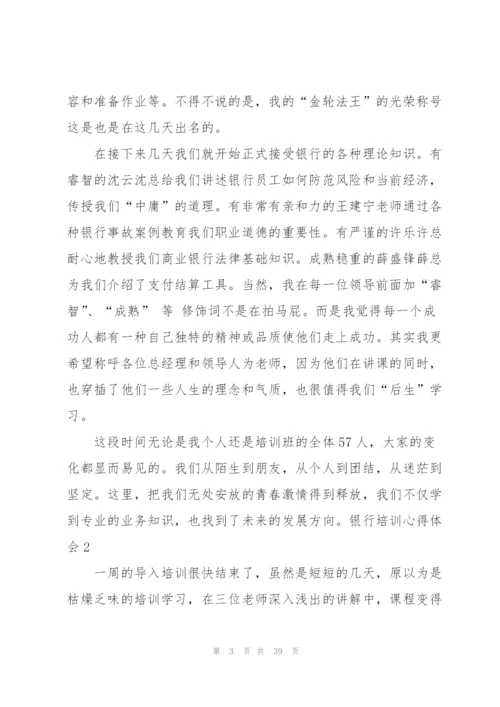 容和准备作业等。不得不说的是，我的“金轮法王”的光荣称号这是也是在这几天出名的。

在接下来几天我们就开始正式接受银行的各种理论知识。有睿智的沈云沈总给我们讲述银行员工如何防范风险和当前经济，传授我们“中庸”的道理。有非常有亲和力的王建宁老师通过各种银行事故案例教育我们职业道德的重要性。有严谨的许乐许总耐心地教授我们商业银行法律基础知识。成熟稳重的薛盛锋薛总为我们介绍了支付结算工具。当然，我在每一位领导前面加“睿智”、“成熟” 等 修饰词不是在拍马屁。而是我觉得每一个成功人都有一种自己独特的精神或品质使他们走上成功。其实我更希望称呼各位总经理和领导人为老师，因为他们在讲课的同时，也穿插了他们一些人生的理念和气质，也很值得我们“后生”学习。

这段时间无论是我个人还是培训班的全体57人，大家的变化都显而易见的。我们从陌生到朋友，从个人到团结，从迷茫到坚定。这里，把我们无处安放的青春激情得到释放，我们不仅学到专业的业务知识，也找到了未来的发展方向。银行培训心得体会2

一周的导入培训很快结束了，虽然是短短的几天，原以为是枯燥乏味的培训学习，在三位老师深入浅出的讲解中，课程变得

第 3 页 共 39 页